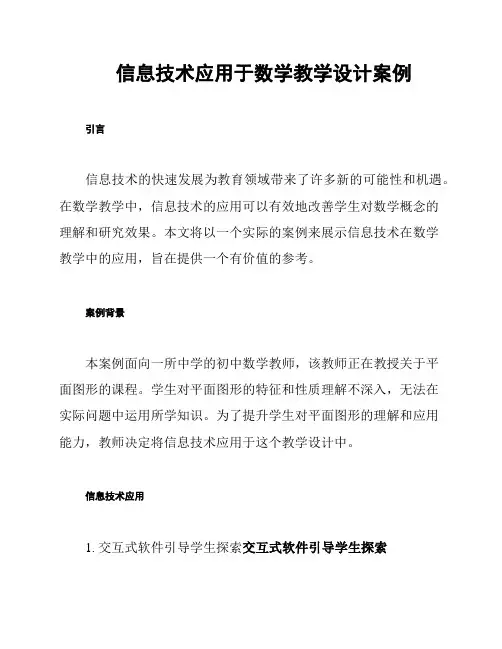 信息技术应用于数学教学设计案例

引言

信息技术的快速发展为教育领域带来了许多新的可能性和机遇。在数学教学中，信息技术的应用可以有效地改善学生对数学概念的理解和研究效果。本文将以一个实际的案例来展示信息技术在数学教学中的应用，旨在提供一个有价值的参考。

案例背景

本案例面向一所中学的初中数学教师，该教师正在教授关于平面图形的课程。学生对平面图形的特征和性质理解不深入，无法在实际问题中运用所学知识。为了提升学生对平面图形的理解和应用能力，教师决定将信息技术应用于这个教学设计中。

信息技术应用

1. 交互式软件引导学生探索交互式软件引导学生探索